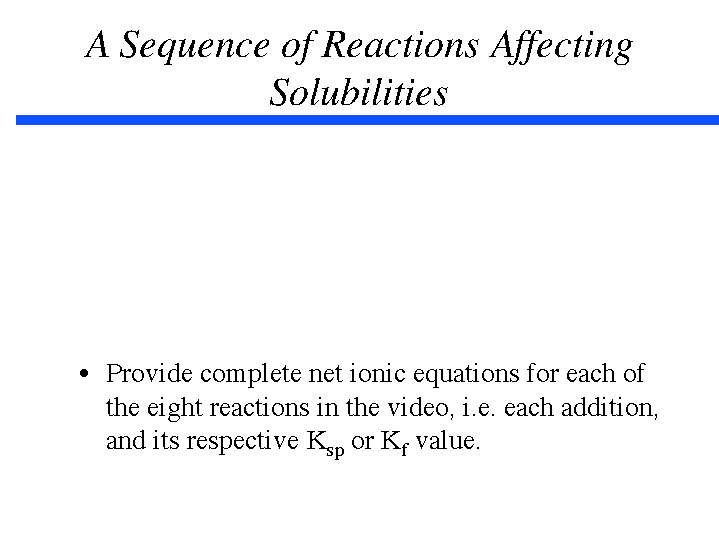 A Sequence of Reactions Affecting Solubilities

• Provide complete net ionic equations for each of the eight reactions in the video, i.e. each addition, and its respective $K_{sp}$ or $K_f$ value.